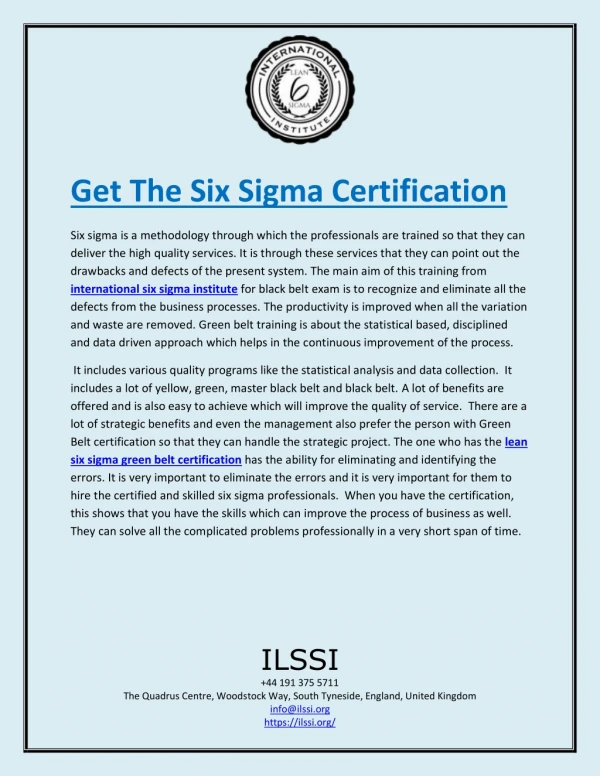 INTERNATIONAL
LEAN
6
SIGMA
INSTITUTE

Get The Six Sigma Certification

Six sigma is a methodology through which the professionals are trained so that they can deliver the high quality services. It is through these services that they can point out the drawbacks and defects of the present system. The main aim of this training from international six sigma institute for black belt exam is to recognize and eliminate all the defects from the business processes. The productivity is improved when all the variation and waste are removed. Green belt training is about the statistical based, disciplined and data driven approach which helps in the continuous improvement of the process.

It includes various quality programs like the statistical analysis and data collection. It includes a lot of yellow, green, master black belt and black belt. A lot of benefits are offered and is also easy to achieve which will improve the quality of service. There are a lot of strategic benefits and even the management also prefer the person with Green Belt certification so that they can handle the strategic project. The one who has the lean six sigma green belt certification has the ability for eliminating and identifying the errors. It is very important to eliminate the errors and it is very important for them to hire the certified and skilled six sigma professionals. When you have the certification, this shows that you have the skills which can improve the process of business as well. They can solve all the complicated problems professionally in a very short span of time.

ILSSI
+44 191 375 5711
The Quadrus Centre, Woodstock Way, South Tyneside, England, United Kingdom
info@ilssi.org
https://ilssi.org/